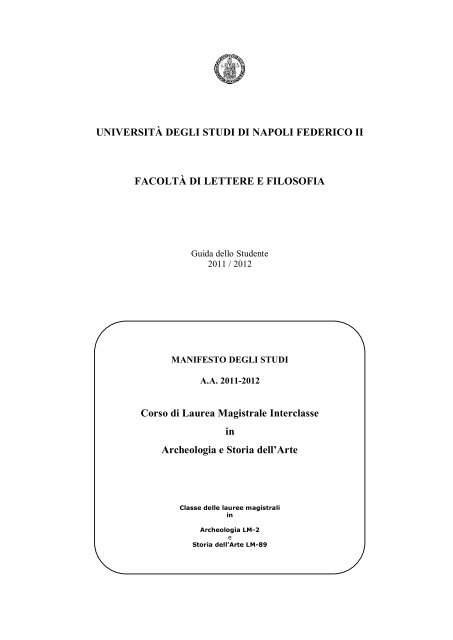 UNIVERSITÀ DEGLI STUDI DI NAPOLI FEDERICO II

FACOLTÀ DI LETTERE E FILOSOFIA

Guida dello Studente
2011 / 2012

MANIFESTO DEGLI STUDI

A.A. 2011-2012

Corso di Laurea Magistrale Interclasse
in
Archeologia e Storia dell'Arte

Classe delle lauree magistrali
in

Archeologia LM-2
e
Storia dell'Arte LM-89